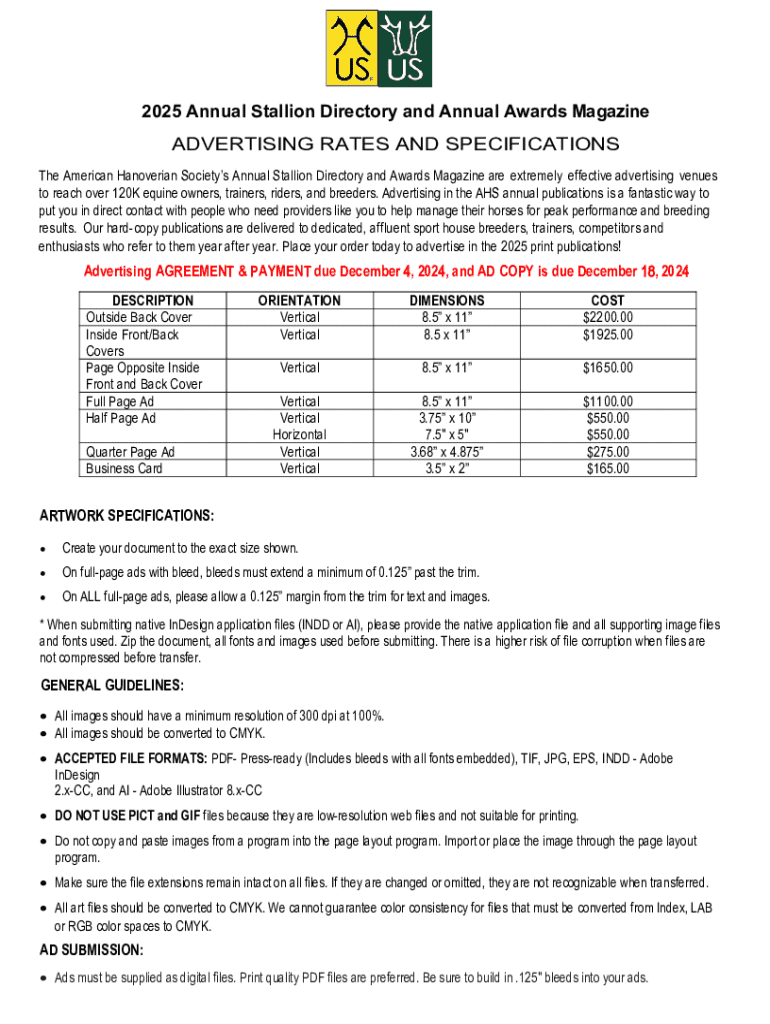 US US

2025 Annual Stallion Directory and Annual Awards Magazine

ADVERTISING RATES AND SPECIFICATIONS

The American Hanoverian Society's Annual Stallion Directory and Awards Magazine are extremely effective advertising venues to reach over 120K equine owners, trainers, riders, and breeders. Advertising in the AHS annual publications is a fantastic way to put you in direct contact with people who need providers like you to help manage their horses for peak performance and breeding results. Our hard-copy publications are delivered to dedicated, affluent sport house breeders, trainers, competitors and enthusiasts who refer to them year after year. Place your order today to advertise in the 2025 print publications!

Advertising AGREEMENT & PAYMENT due December 4, 2024, and AD COPY is due December 18, 2024

| DESCRIPTION | ORIENTATION | DIMENSIONS | COST |
|---|---|---|---|
| Outside Back Cover | Vertical | 8.5" x 11" | $2200.00 |
| Inside Front/Back Covers | Vertical | 8.5 x 11" | $1925.00 |
| Page Opposite Inside Front and Back Cover | Vertical | 8.5" x 11" | $1650.00 |
| Full Page Ad | Vertical | 8.5" x 11" | $1100.00 |
| Half Page Ad | Vertical | 3.75" x 10" | $550.00 |
| | Horizontal | 7.5" x 5" | $550.00 |
| Quarter Page Ad | Vertical | 3.68" x 4.875" | $275.00 |
| Business Card | Vertical | 3.5" x 2" | $165.00 |

ARTWORK SPECIFICATIONS:

• Create your document to the exact size shown.

• On full-page ads with bleed, bleeds must extend a minimum of 0.125" past the trim.

• On ALL full-page ads, please allow a 0.125" margin from the trim for text and images.

* When submitting native InDesign application files (INDD or AI), please provide the native application file and all supporting image files and fonts used. Zip the document, all fonts and images used before submitting. There is a higher risk of file corruption when files are not compressed before transfer.

GENERAL GUIDELINES:

• All images should have a minimum resolution of 300 dpi at 100%.
• All images should be converted to CMYK.

• ACCEPTED FILE FORMATS: PDF- Press-ready (Includes bleeds with all fonts embedded), TIF, JPG, EPS, INDD - Adobe InDesign
2.x-CC, and AI - Adobe Illustrator 8.x-CC

• DO NOT USE PICT and GIF files because they are low-resolution web files and not suitable for printing.

• Do not copy and paste images from a program into the page layout program. Import or place the image through the page layout program.

• Make sure the file extensions remain intact on all files. If they are changed or omitted, they are not recognizable when transferred.

• All art files should be converted to CMYK. We cannot guarantee color consistency for files that must be converted from Index, LAB or RGB color spaces to CMYK.

AD SUBMISSION:

• Ads must be supplied as digital files. Print quality PDF files are preferred. Be sure to build in .125" bleeds into your ads.